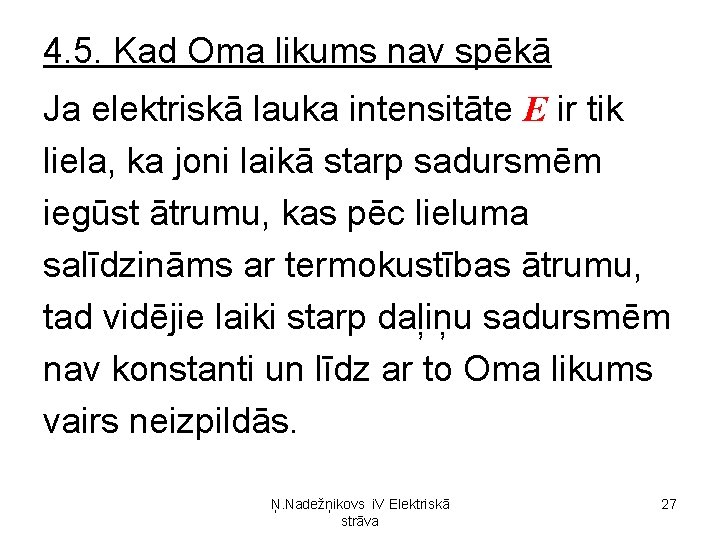 4.5. Kad Oma likums nav spēkā

Ja elektriskā lauka intensitāte $E$ ir tik liela, ka joni laikā starp sadursmēm iegūst ātrumu, kas pēc lieluma salīdzināms ar termokustības ātrumu, tad vidējie laiki starp daļiņu sadursmēm nav konstanti un līdz ar to Oma likums vairs neizpildās.

Ņ.Nadežņikovs iV Elektriskā strāva

27